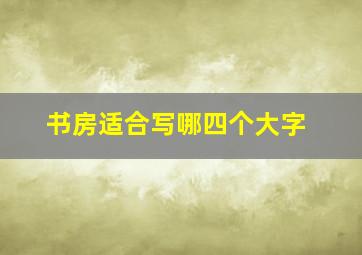 书房适合写哪四个大字